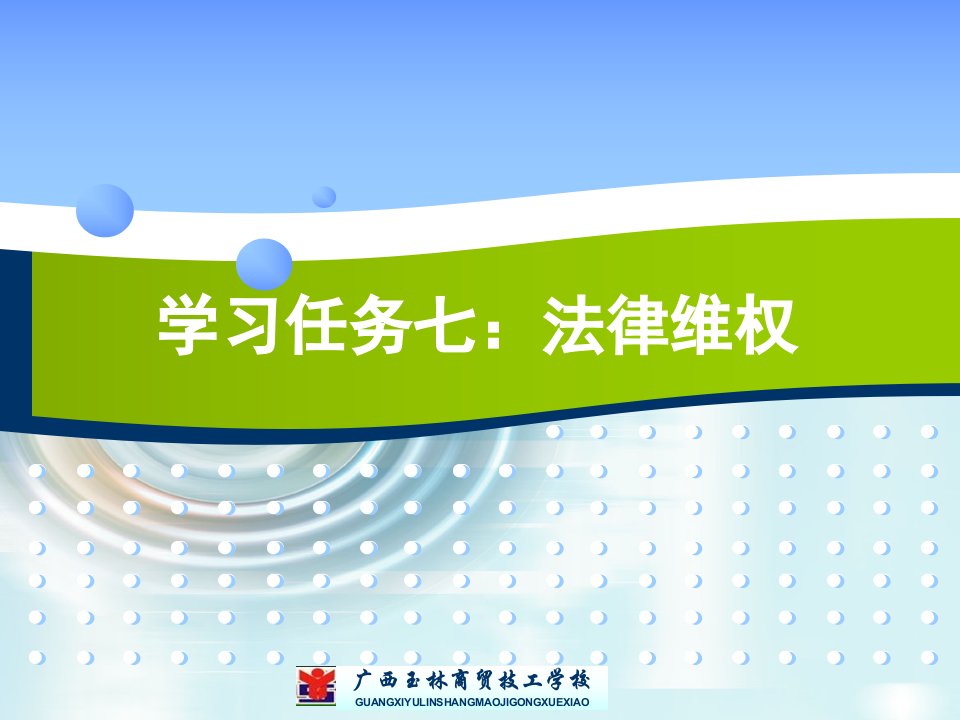 学习任务七：法律维权

广西玉林商贸技工学校
GUANGXIYULINSHANGMAOJIGONGXUEXIAO